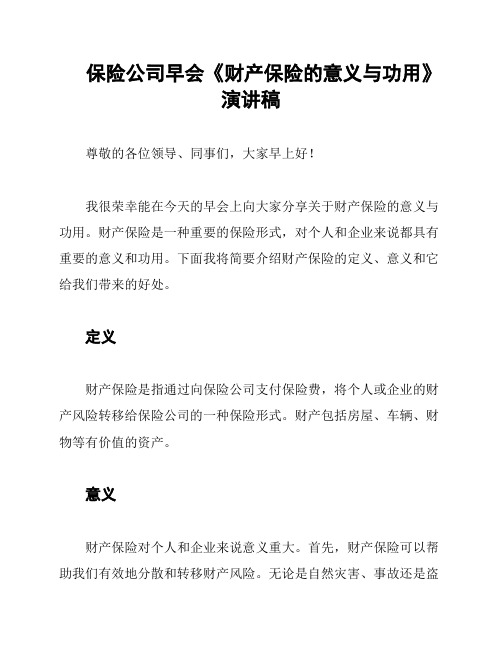 保险公司早会《财产保险的意义与功用》演讲稿

尊敬的各位领导、同事们，大家早上好！

我很荣幸能在今天的早会上向大家分享关于财产保险的意义与功用。财产保险是一种重要的保险形式，对个人和企业来说都具有重要的意义和功用。下面我将简要介绍财产保险的定义、意义和它给我们带来的好处。

定义

财产保险是指通过向保险公司支付保险费，将个人或企业的财产风险转移给保险公司的一种保险形式。财产包括房屋、车辆、财物等有价值的资产。

意义

财产保险对个人和企业来说意义重大。首先，财产保险可以帮助我们有效地分散和转移财产风险。无论是自然灾害、事故还是盗